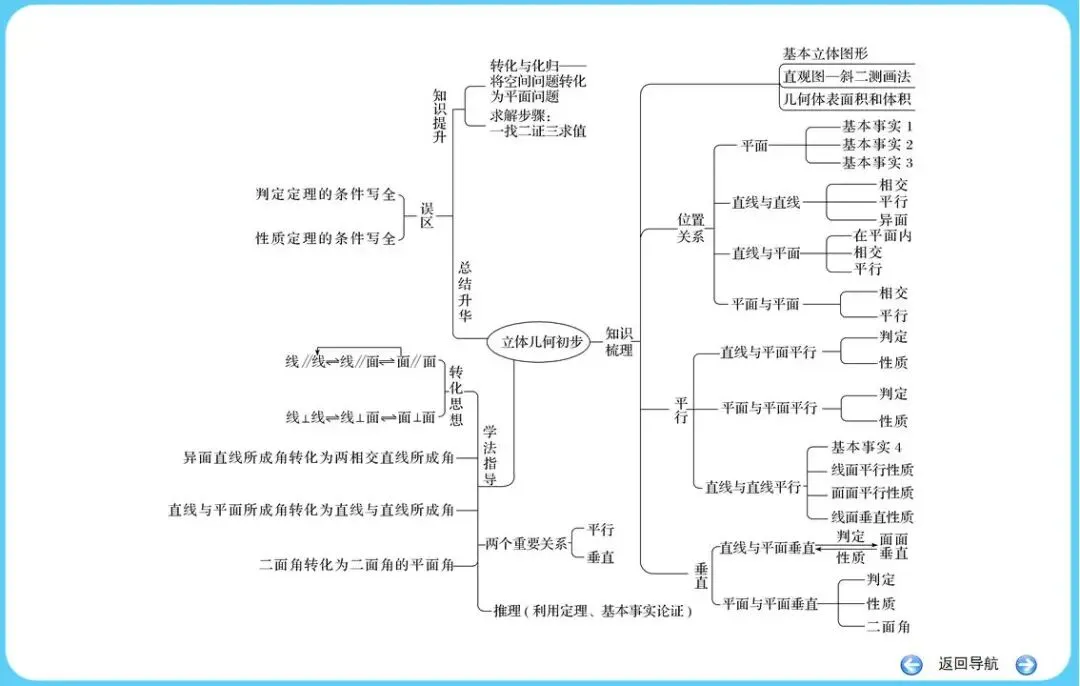 立体几何初步

知识提升
转化与化归——将空间问题转化为平面问题
求解步骤：一找二证三求值

误区
判定定理的条件写全
性质定理的条件写全

总结升华

学法指导
转化思想
线∥线⇌线∥面⇌面∥面
线⊥线⇌线⊥面⇌面⊥面
异面直线所成角转化为两相交直线所成角
直线与平面所成角转化为直线与直线所成角
二面角转化为二面角的平面角
两个重要关系
平行
垂直
推理（利用定理、基本事实论证）

知识梳理
基本立体图形
直观图—斜二测画法
几何体表面积和体积

位置关系
平面
基本事实 1
基本事实 2
基本事实 3
直线与直线
相交
平行
异面
直线与平面
在平面内
相交
平行
平面与平面
相交
平行

平行
直线与平面平行
判定
性质
平面与平面平行
判定
性质
直线与直线平行
基本事实 4
线面平行性质
面面平行性质
线面垂直性质

垂直
直线与平面垂直
判定
性质
面面垂直
平面与平面垂直
判定
性质
二面角

返回导航